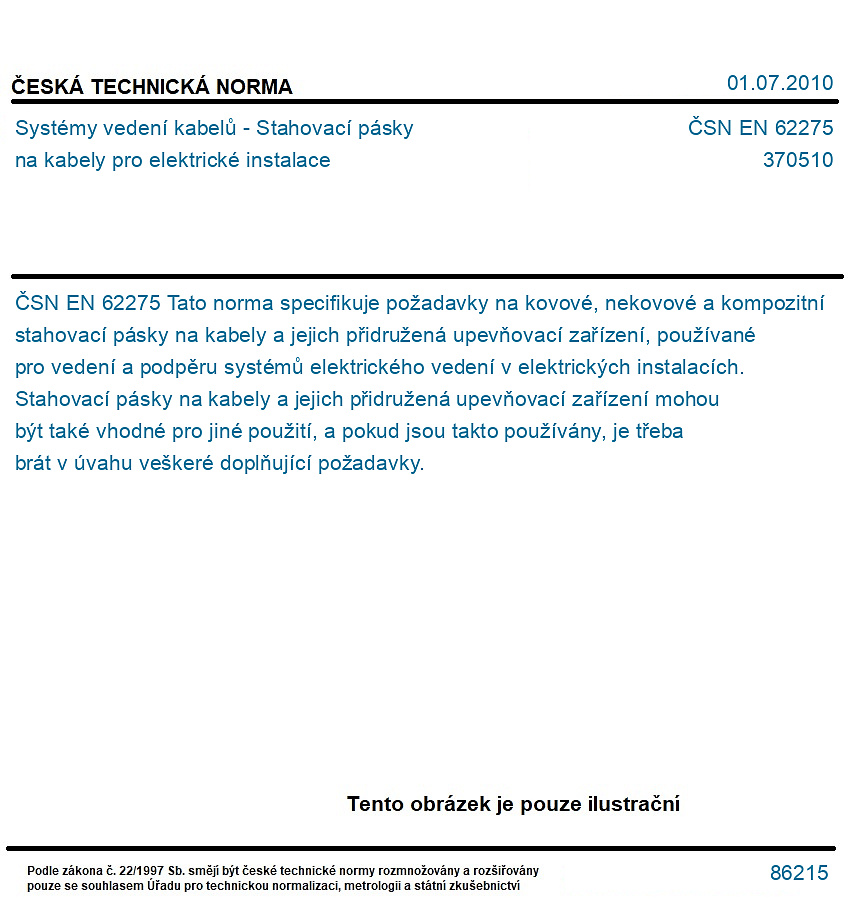 ČESKÁ TECHNICKÁ NORMA

01.07.2010

Systémy vedení kabelů - Stahovací pásky na kabely pro elektrické instalace

ČSN EN 62275
370510

ČSN EN 62275 Tato norma specifikuje požadavky na kovové, nekovové a kompozitní stahovací pásky na kabely a jejich přidružená upevňovací zařízení, používané pro vedení a podpěru systémů elektrického vedení v elektrických instalacích. Stahovací pásky na kabely a jejich přidružená upevňovací zařízení mohou být také vhodné pro jiné použití, a pokud jsou takto používány, je třeba brát v úvahu veškeré doplňující požadavky.

Tento obrázek je pouze ilustrační

Podle zákona č. 22/1997 Sb. smějí být české technické normy rozmnožovány a rozšiřovány pouze se souhlasem Úřadu pro technickou normalizaci, metrologii a státní zkušebnictví

86215